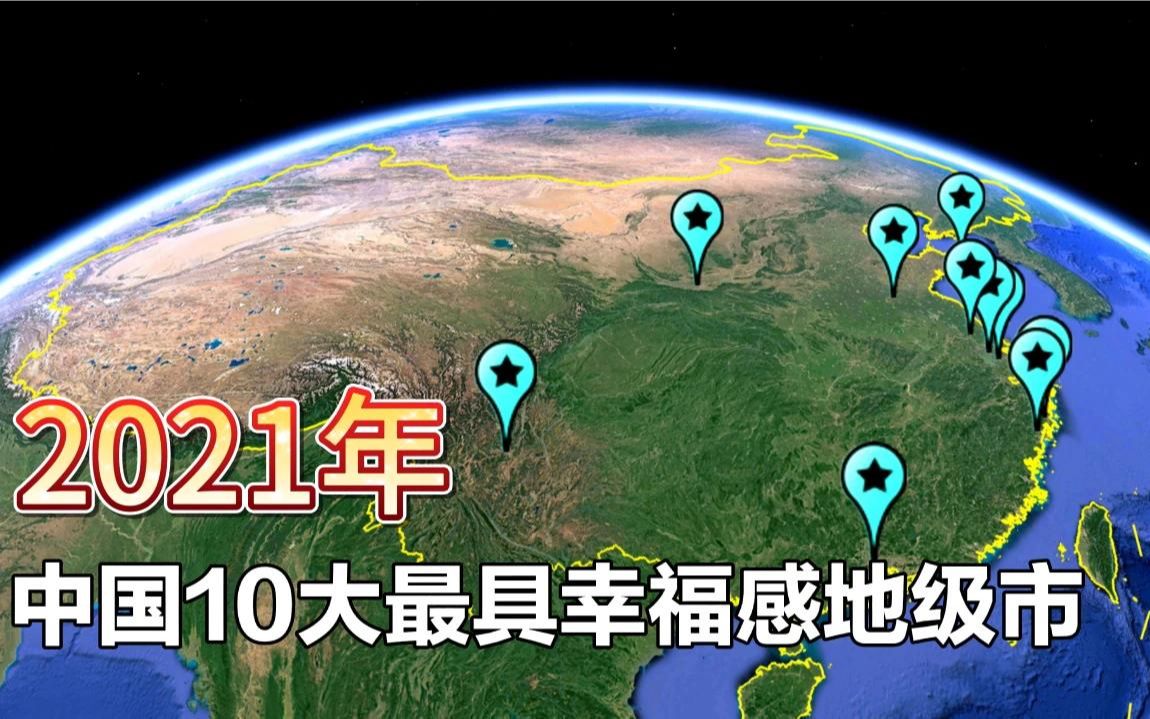 2021年

中国10大最具幸福感地级市